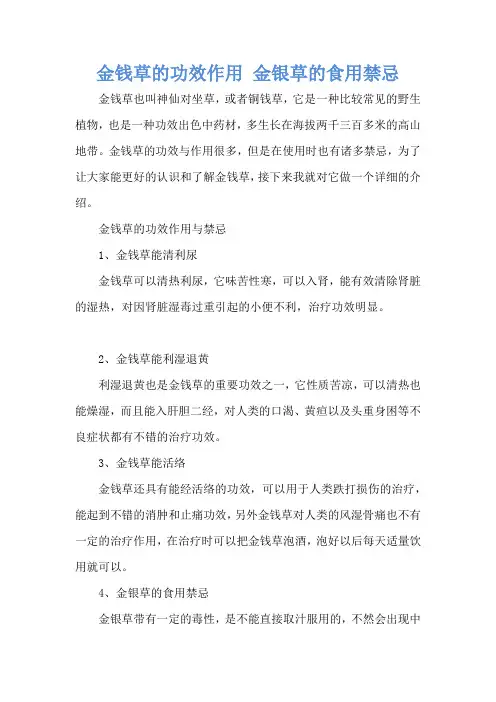 金钱草的功效作用 金银草的食用禁忌

金钱草也叫神仙对坐草，或者铜钱草，它是一种比较常见的野生植物，也是一种功效出色中药材，多生长在海拔两千三百多米的高山地带。金钱草的功效与作用很多，但是在使用时也有诸多禁忌，为了让大家能更好的认识和了解金钱草，接下来我就对它做一个详细的介绍。

金钱草的功效作用与禁忌

1、金钱草能清利尿

金钱草可以清热利尿，它味苦性寒，可以入肾，能有效清除肾脏的湿热，对因肾脏湿毒过重引起的小便不利，治疗功效明显。

2、金钱草能利湿退黄

利湿退黄也是金钱草的重要功效之一，它性质苦凉，可以清热也能燥湿，而且能入肝胆二经，对人类的口渴、黄疸以及头重身困等不良症状都有不错的治疗功效。

3、金钱草能活络

金钱草还具有能经活络的功效，可以用于人类跌打损伤的治疗，能起到不错的消肿和止痛功效，另外金钱草对人类的风湿骨痛也不有一定的治疗作用，在治疗时可以把金钱草泡酒，泡好以后每天适量饮用就可以。

4、金银草的食用禁忌

金银草带有一定的毒性，是不能直接取汁服用的，不然会出现中